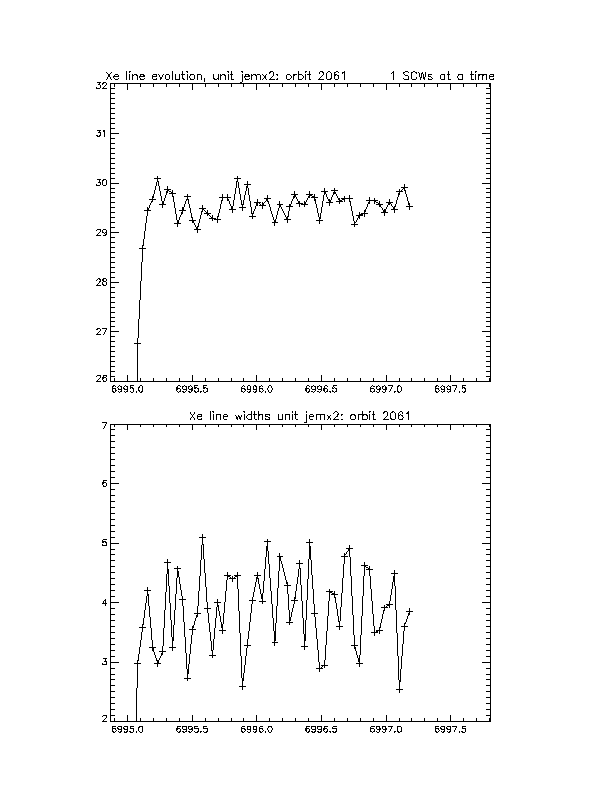 Xe line evolution, unit jemx2: orbit 2061 1 SCWs at a time

32
31
30
29
28
27
26

6995.0 6995.5 6996.0 6996.5 6997.0 6997.5

Xe line widths unit jemx2: orbit 2061

7
6
5
4
3
2

6995.0 6995.5 6996.0 6996.5 6997.0 6997.5